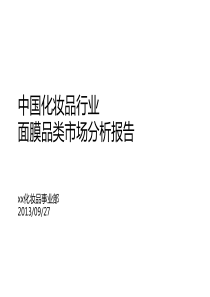 中国化妆品行业
面膜品类市场分析报告

›››化妆品事业部
2013/09/27